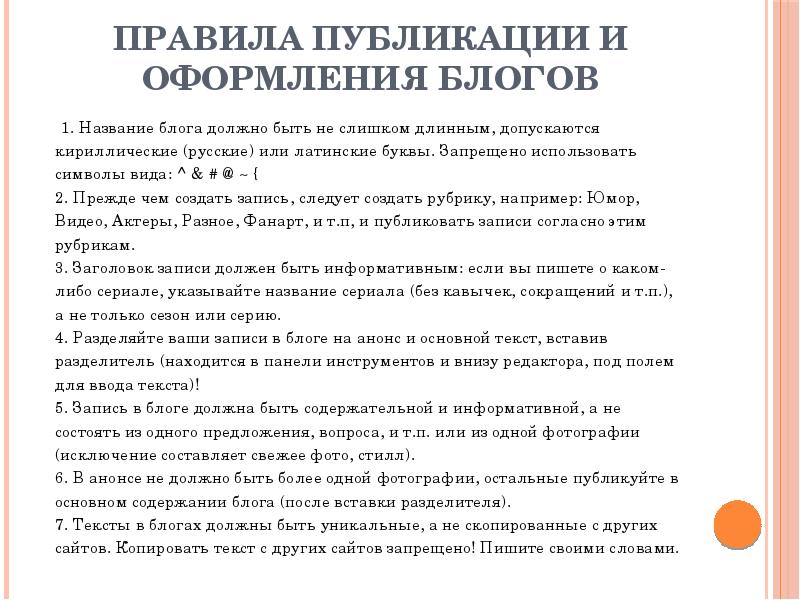 ПРАВИЛА ПУБЛИКАЦИИ И ОФОРМЛЕНИЯ БЛОГОВ

1. Название блога должно быть не слишком длинным, допускаются кириллические (русские) или латинские буквы. Запрещено использовать символы вида: ^ & # @ ~ {
2. Прежде чем создать запись, следует создать рубрику, например: Юмор, Видео, Актеры, Разное, Фанарт, и т.п, и публиковать записи согласно этим рубрикам.
3. Заголовок записи должен быть информативным: если вы пишете о каком-либо сериале, указывайте название сериала (без кавычек, сокращений и т.п.), а не только сезон или серию.
4. Разделяйте ваши записи в блоге на анонс и основной текст, вставив разделитель (находится в панели инструментов и внизу редактора, под полем для ввода текста)!
5. Запись в блоге должна быть содержательной и информативной, а не состоять из одного предложения, вопроса, и т.п. или из одной фотографии (исключение составляет свежее фото, стилл).
6. В анонсе не должно быть более одной фотографии, остальные публикуйте в основном содержании блога (после вставки разделителя).
7. Тексты в блогах должны быть уникальные, а не скопированные с других сайтов. Копировать текст с других сайтов запрещено! Пишите своими словами.